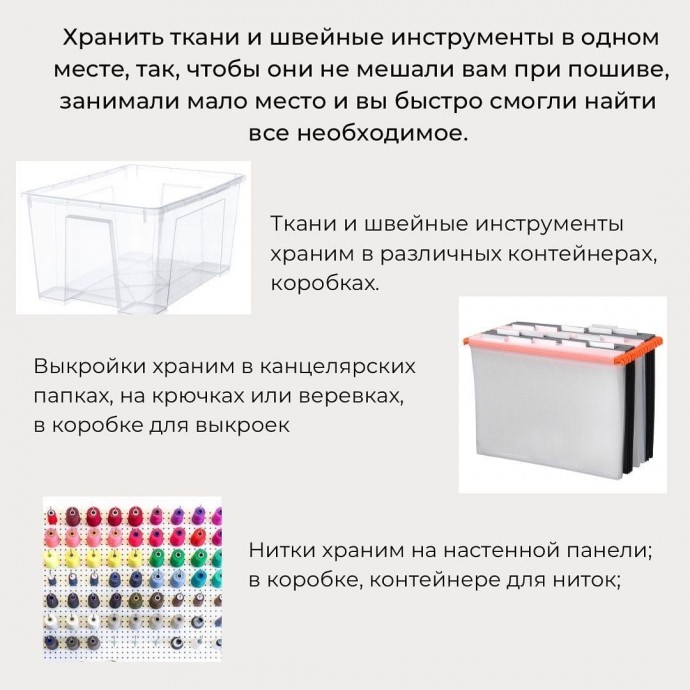 Хранить ткани и швейные инструменты в одном месте, так, чтобы они не мешали вам при пошиве, занимали мало место и вы быстро смогли найти все необходимое.

Ткани и швейные инструменты храним в различных контейнерах, коробках.

Выкройки храним в канцелярских папках, на крючках или веревках, в коробке для выкроек

Нитки храним на настенной панели; в коробке, контейнере для ниток;